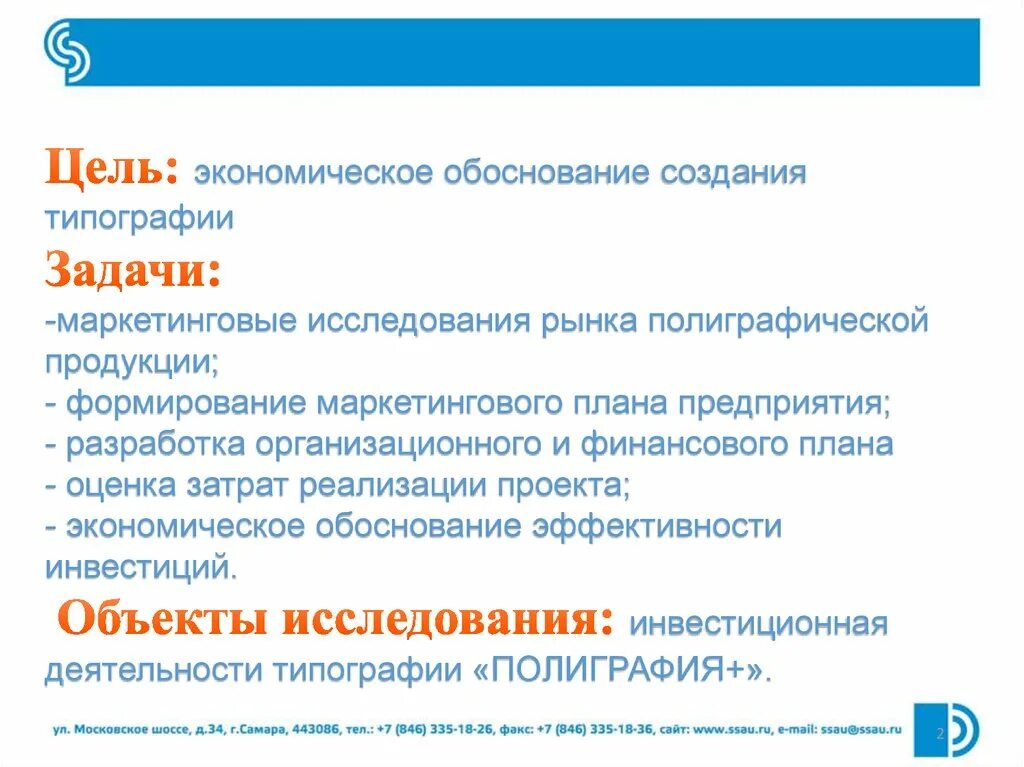 Цель: экономическое обоснование создания типографии

Задачи:

-маркетинговые исследования рынка полиграфической продукции;
- формирование маркетингового плана предприятия;
- разработка организационного и финансового плана
- оценка затрат реализации проекта;
- экономическое обоснование эффективности инвестиций.

Объекты исследования: инвестиционная деятельности типографии «ПОЛИГРАФИЯ+».

ул. Московское шоссе, д.34, г.Самара, 443086, тел.: +7 (846) 335-18-26, факс: +7 (846) 335-18-36, сайт: www.ssau.ru, e-mail: ssau@ssau.ru

2